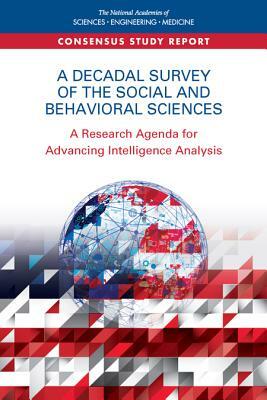 The National Academies of
SCIENCES · ENGINEERING · MEDICINE

CONSENSUS STUDY REPORT

A DECADAL SURVEY OF THE SOCIAL AND BEHAVIORAL SCIENCES

A Research Agenda for Advancing Intelligence Analysis